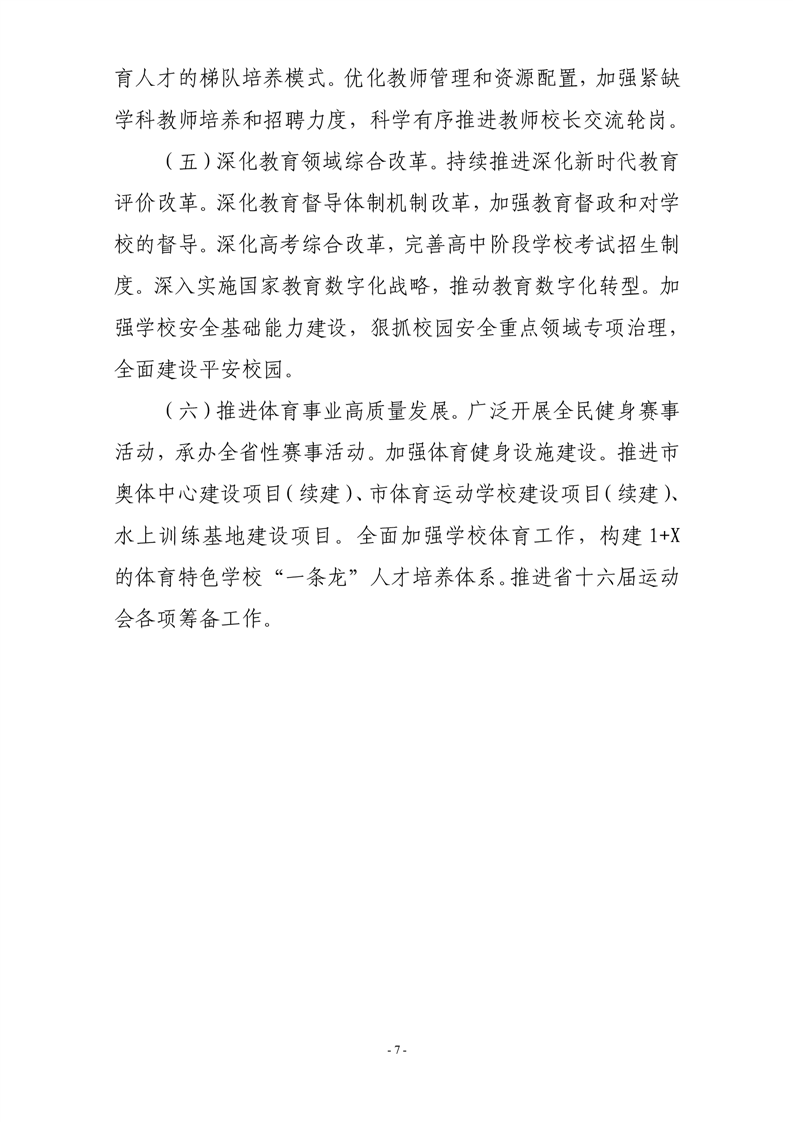 育人才的梯队培养模式。优化教师管理和资源配置，加强紧缺学科教师培养和招聘力度，科学有序推进教师校长交流轮岗。

（五）深化教育领域综合改革。持续推进深化新时代教育评价改革。深化教育督导体制机制改革，加强教育督政和对学校的督导。深化高考综合改革，完善高中阶段学校考试招生制度。深入实施国家教育数字化战略，推动教育数字化转型。加强学校安全基础能力建设，狠抓校园安全重点领域专项治理，全面建设平安校园。

（六）推进体育事业高质量发展。广泛开展全民健身赛事活动，承办全省性赛事活动。加强体育健身设施建设。推进市奥体中心建设项目（续建）、市体育运动学校建设项目（续建）、水上训练基地建设项目。全面加强学校体育工作，构建 1+X 的体育特色学校“一条龙”人才培养体系。推进省十六届运动会各项筹备工作。

- 7 -